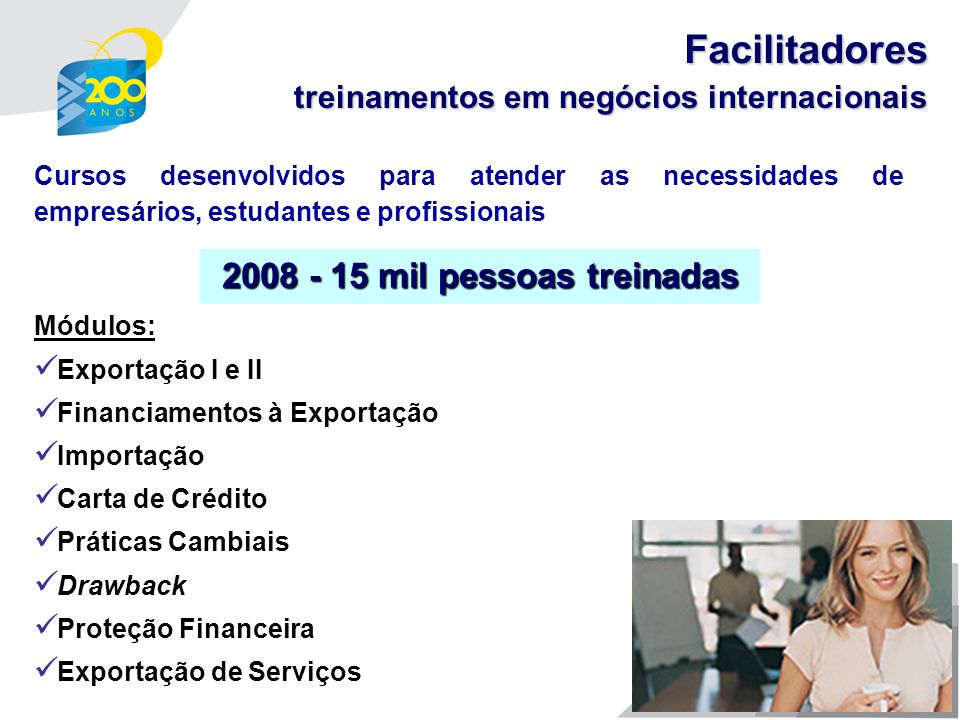 200 ANOS

Facilitadores
treinamentos em negócios internacionais

Cursos desenvolvidos para atender as necessidades de empresários, estudantes e profissionais

2008 - 15 mil pessoas treinadas

Módulos:
✓Exportação I e II
✓Financiamentos à Exportação
✓Importação
✓Carta de Crédito
✓Práticas Cambiais
✓Drawback
✓Proteção Financeira
✓Exportação de Serviços